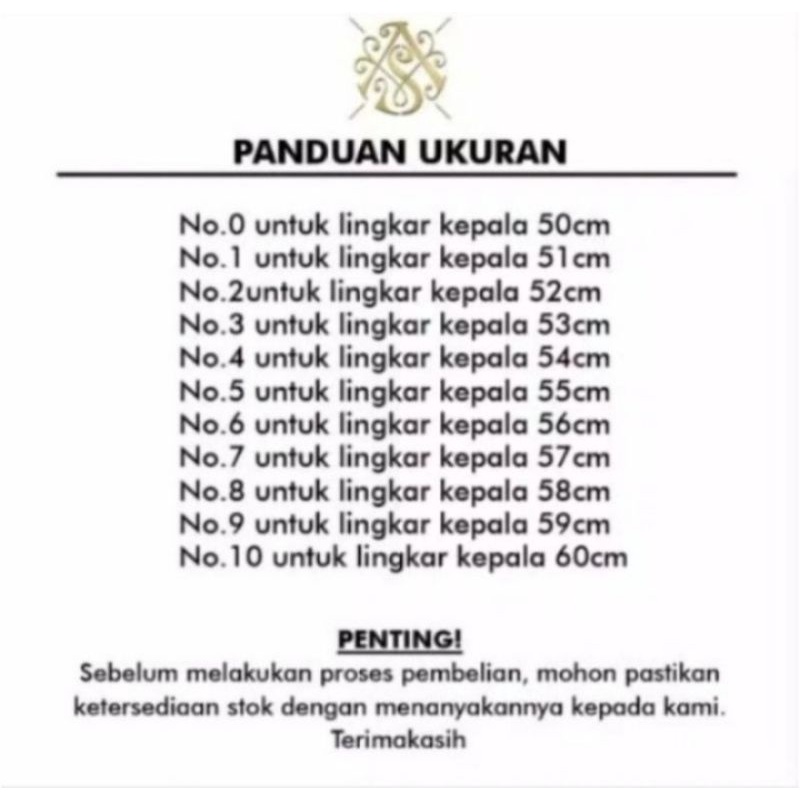 PANDUAN UKURAN

No.0 untuk lingkar kepala 50cm
No.1 untuk lingkar kepala 51cm
No.2untuk lingkar kepala 52cm
No.3 untuk lingkar kepala 53cm
No.4 untuk lingkar kepala 54cm
No.5 untuk lingkar kepala 55cm
No.6 untuk lingkar kepala 56cm
No.7 untuk lingkar kepala 57cm
No.8 untuk lingkar kepala 58cm
No.9 untuk lingkar kepala 59cm
No.10 untuk lingkar kepala 60cm

PENTING!
Sebelum melakukan proses pembelian, mohon pastikan ketersediaan stok dengan menanyakannya kepada kami. Terimakasih